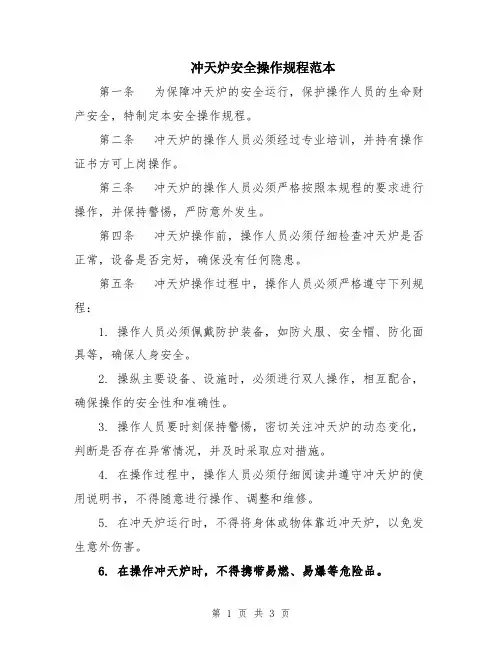 冲天炉安全操作规程范本

第一条　为保障冲天炉的安全运行，保护操作人员的生命财产安全，特制定本安全操作规程。

第二条　冲天炉的操作人员必须经过专业培训，并持有操作证书方可上岗操作。

第三条　冲天炉的操作人员必须严格按照本规程的要求进行操作，并保持警惕，严防意外发生。

第四条　冲天炉操作前，操作人员必须仔细检查冲天炉是否正常，设备是否完好，确保没有任何隐患。

第五条　冲天炉操作过程中，操作人员必须严格遵守下列规程：

1. 操作人员必须佩戴防护装备，如防火服、安全帽、防化面具等，确保人身安全。

2. 操纵主要设备、设施时，必须进行双人操作，相互配合，确保操作的安全性和准确性。

3. 操作人员要时刻保持警惕，密切关注冲天炉的动态变化，判断是否存在异常情况，并及时采取应对措施。

4. 在操作过程中，操作人员必须仔细阅读并遵守冲天炉的使用说明书，不得随意进行操作、调整和维修。

5. 在冲天炉运行时，不得将身体或物体靠近冲天炉，以免发生意外伤害。

6. 在操作冲天炉时，不得携带易燃、易爆等危险品。

第 1 页 共 3 页